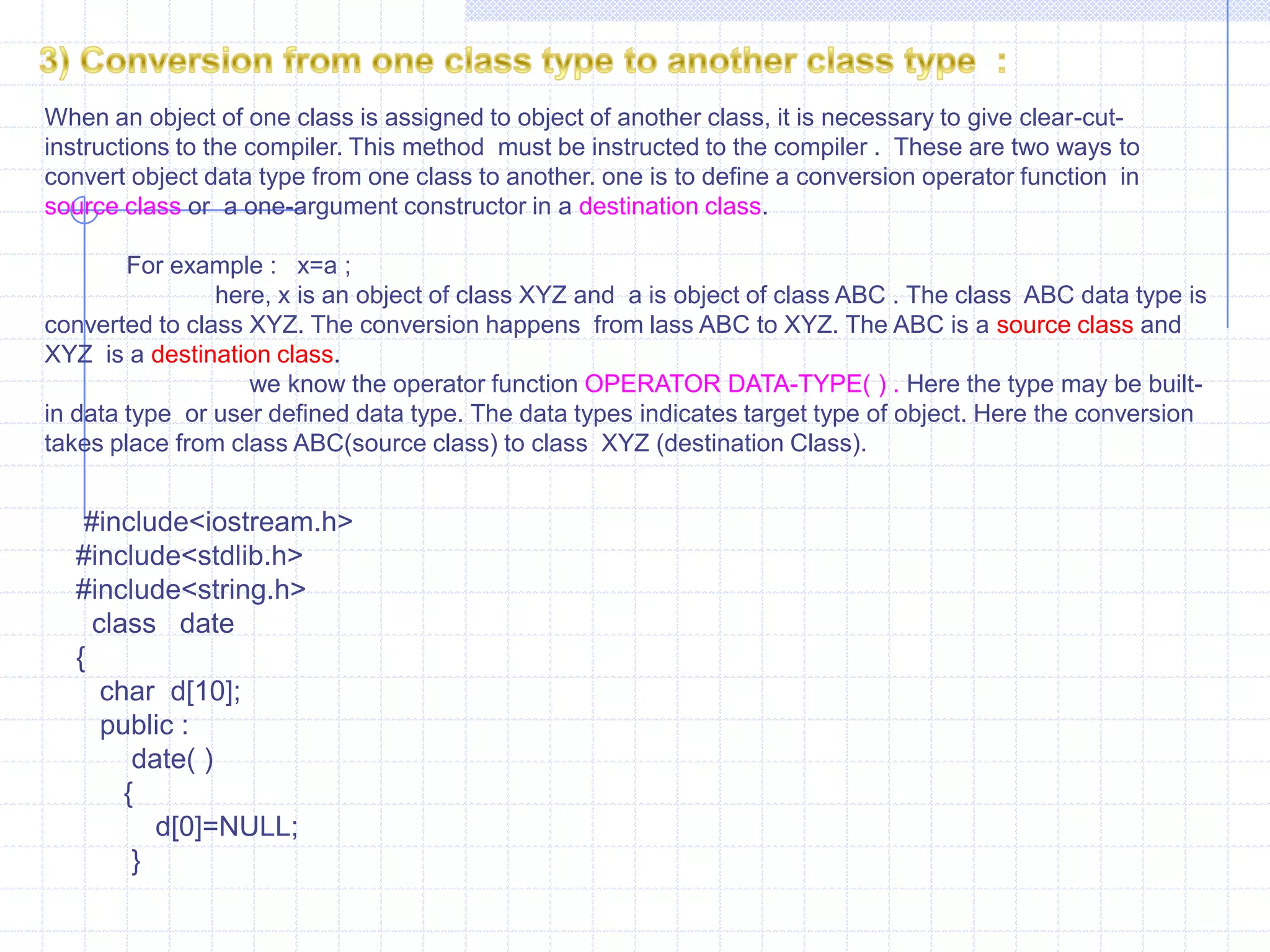 3) Conversion from one class type to another class type :

When an object of one class is assigned to object of another class, it is necessary to give clear-cut-instructions to the compiler. This method must be instructed to the compiler . These are two ways to convert object data type from one class to another. one is to define a conversion operator function in source class or a one-argument constructor in a destination class.

For example : x=a ;

here, x is an object of class XYZ and a is object of class ABC . The class ABC data type is converted to class XYZ. The conversion happens from lass ABC to XYZ. The ABC is a source class and XYZ is a destination class.

we know the operator function OPERATOR DATA-TYPE( ) . Here the type may be built-in data type or user defined data type. The data types indicates target type of object. Here the conversion takes place from class ABC(source class) to class XYZ (destination Class).

#include<iostream.h>
#include<stdlib.h>
#include<string.h>
class date
{
char d[10];
public :
date( )
{
d[0]=NULL;
}